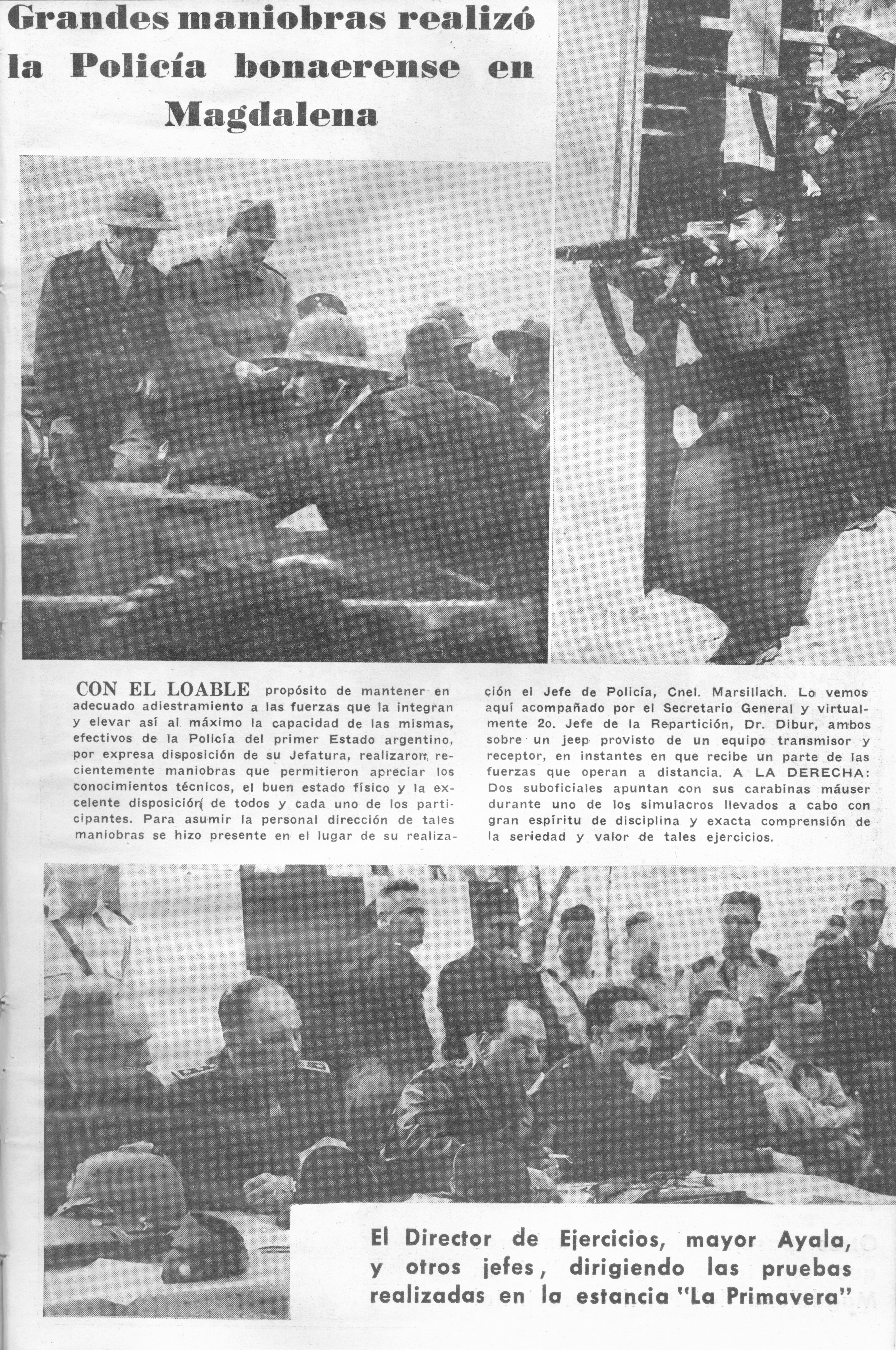 Grandes maniobras realizó la Policía bonaerense en Magdalena

CON EL LOABLE propósito de mantener en adecuado adiestramiento a las fuerzas que la integran y elevar así al máximo la capacidad de las mismas, efectivos de la Policía del primer Estado argentino, por expresa disposición de su Jefatura, realizaron recientemente maniobras que permitieron apreciar los conocimientos técnicos, el buen estado físico y la excelente disposición de todos y cada uno de los participantes. Para asumir la personal dirección de tales maniobras se hizo presente en el lugar de su realización el Jefe de Policía, Cnel. Marsillach. Lo vemos aquí acompañado por el Secretario General y virtualmente 2o. Jefe de la Repartición, Dr. Dibur, ambos sobre un jeep provisto de un equipo transmisor y receptor, en instantes en que recibe un parte de las fuerzas que operan a distancia. A LA DERECHA: Dos suboficiales apuntan con sus carabinas máuser durante uno de los simulacros llevados a cabo con gran espíritu de disciplina y exacta comprensión de la seriedad y valor de tales ejercicios.

El Director de Ejercicios, mayor Ayala, y otros jefes, dirigiendo las pruebas realizadas en la estancia "La Primavera"